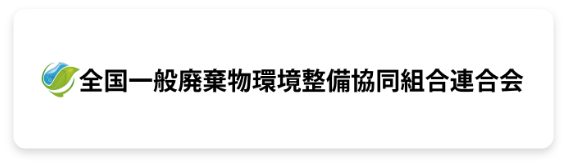 全国一般廃棄物環境整備協同組合連合会